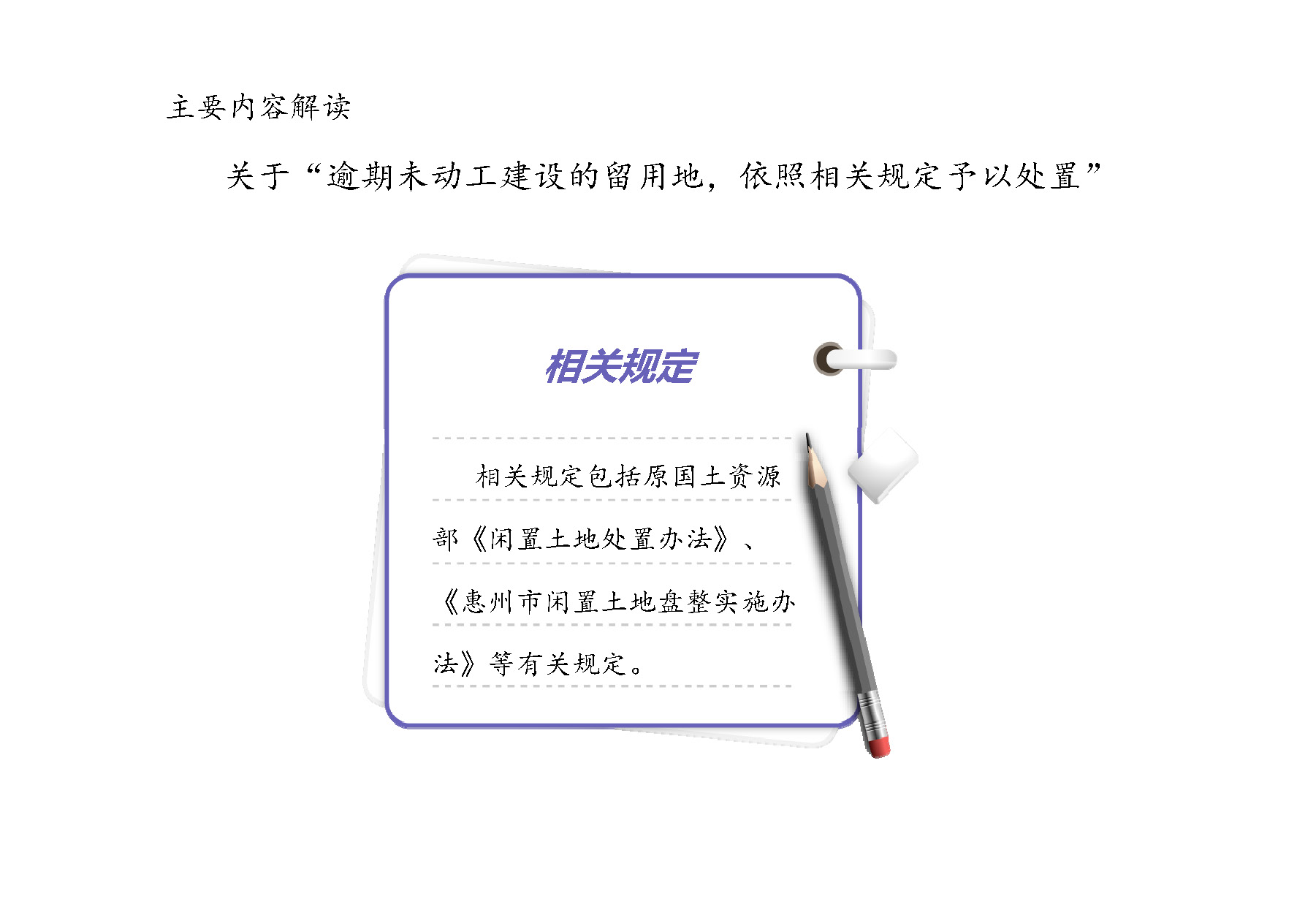 主要内容解读

关于“逾期未动工建设的留用地，依照相关规定予以处置”

相关规定

相关规定包括原国土资源部《闲置土地处置办法》、《惠州市闲置土地盘整实施办法》等有关规定。